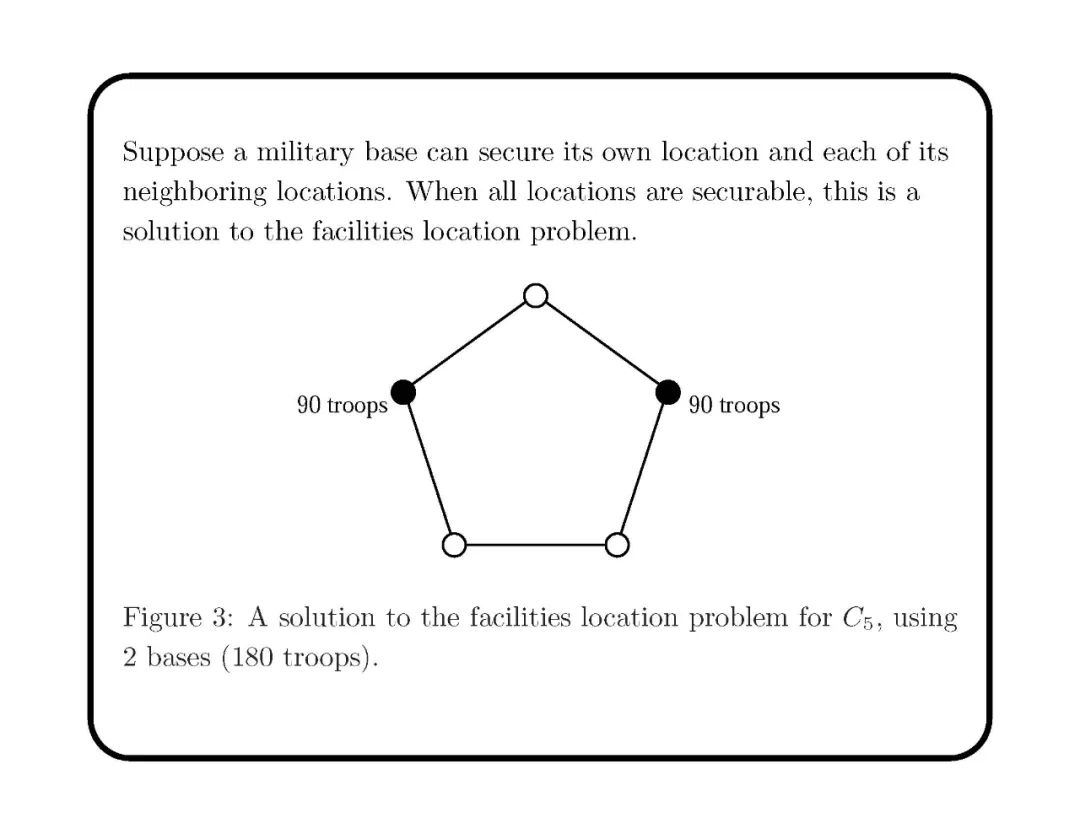 Suppose a military base can secure its own location and each of its neighboring locations. When all locations are securable, this is a solution to the facilities location problem.

90 troops

90 troops

Figure 3: A solution to the facilities location problem for $C_5$, using 2 bases (180 troops).